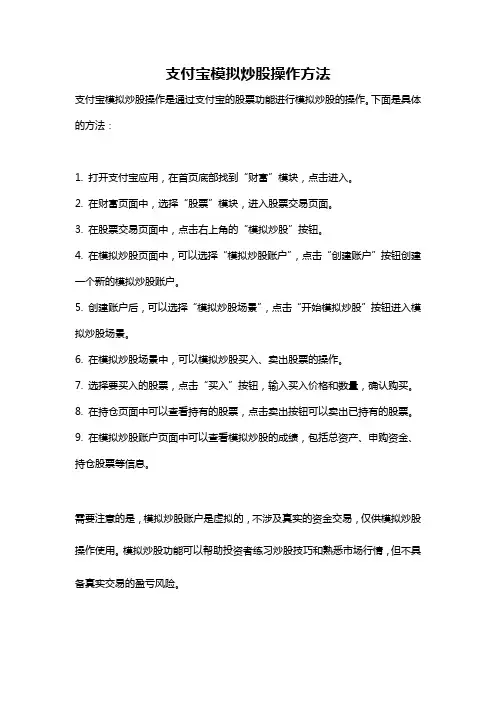 支付宝模拟炒股操作方法

支付宝模拟炒股操作是通过支付宝的股票功能进行模拟炒股的操作。下面是具体的方法：

1. 打开支付宝应用，在首页底部找到“财富”模块，点击进入。

2. 在财富页面中，选择“股票”模块，进入股票交易页面。

3. 在股票交易页面中，点击右上角的“模拟炒股”按钮。

4. 在模拟炒股页面中，可以选择“模拟炒股账户”，点击“创建账户”按钮创建一个新的模拟炒股账户。

5. 创建账户后，可以选择“模拟炒股场景”，点击“开始模拟炒股”按钮进入模拟炒股场景。

6. 在模拟炒股场景中，可以模拟炒股买入、卖出股票的操作。

7. 选择要买入的股票，点击“买入”按钮，输入买入价格和数量，确认购买。

8. 在持仓页面中可以查看持有的股票，点击卖出按钮可以卖出已持有的股票。

9. 在模拟炒股账户页面中可以查看模拟炒股的成绩，包括总资产、申购资金、持仓股票等信息。

需要注意的是，模拟炒股账户是虚拟的，不涉及真实的资金交易，仅供模拟炒股操作使用。模拟炒股功能可以帮助投资者练习炒股技巧和熟悉市场行情，但不具备真实交易的盈亏风险。